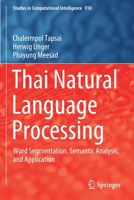 Studies in Computational Intelligence 918

Chalermpol Tapsai
Herwig Unger
Phayung Meesad

Thai Natural Language Processing

Word Segmentation, Semantic Analysis, and Application

Springer